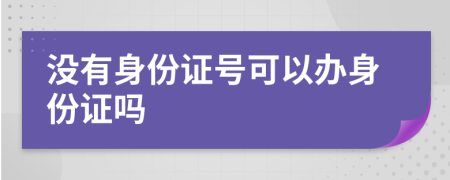 没有身份证号可以办身份证吗